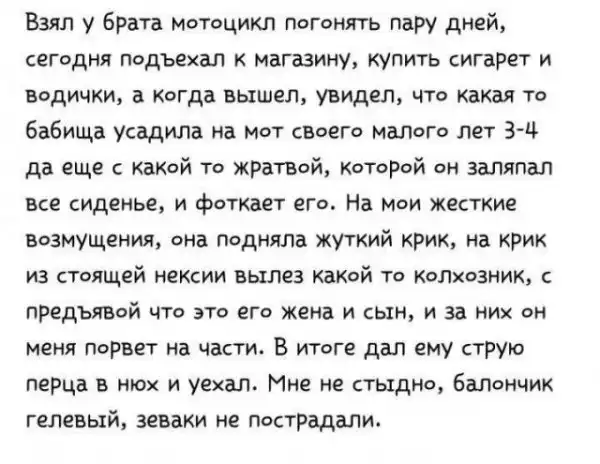 Взял у брата мотоцикл погонять пару дней, сегодня подъехал к магазину, купить сигарет и водички, а когда вышел, увидел, что какая то бабища усадила на мот своего малого лет 3-4 да еще с какой то жратвой, которой он заляпал все сиденье, и фоткает его. На мои жесткие возмущения, она подняла жуткий крик, на крик из стоящей нексии вылез какой то колхозник, с предъявой что это его жена и сын, и за них он меня порвет на части. В итоге дал ему струю перца в нюх и уехал. Мне не стыдно, балончик гелевый, зеваки не пострадали.